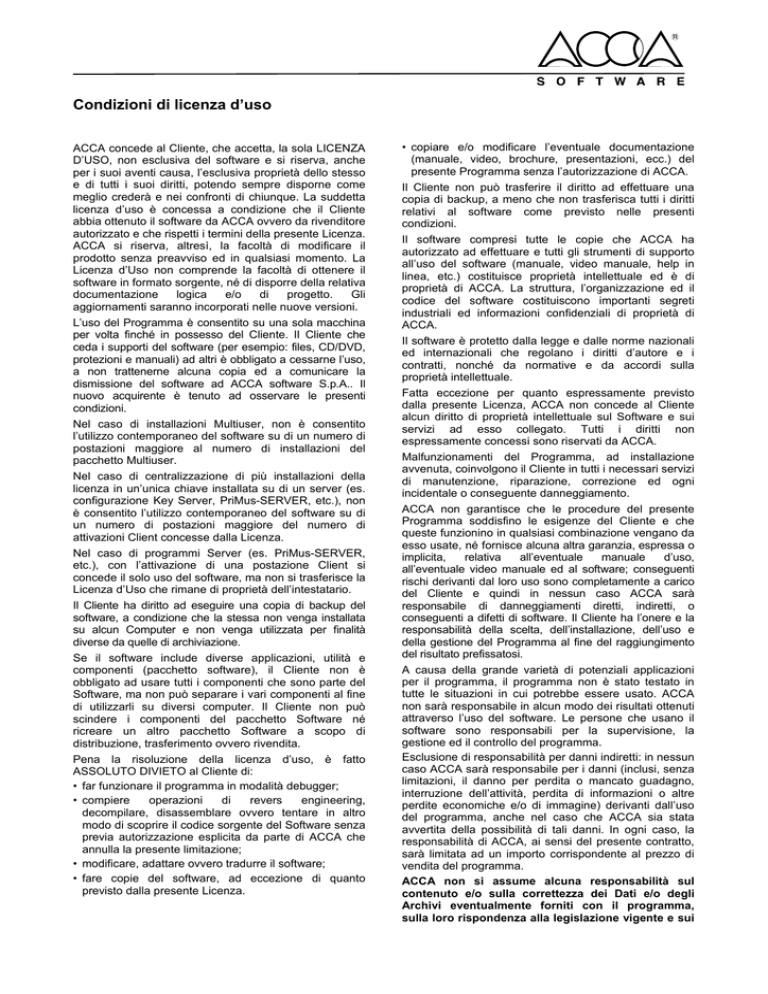 ACCA®
SOFTWARE

Condizioni di licenza d'uso

ACCA concede al Cliente, che accetta, la sola LICENZA D'USO, non esclusiva del software e si riserva, anche per i suoi aventi causa, l'esclusiva proprietà dello stesso e di tutti i suoi diritti, potendo sempre disporne come meglio crederà e nei confronti di chiunque. La suddetta licenza d'uso è concessa a condizione che il Cliente abbia ottenuto il software da ACCA ovvero da rivenditore autorizzato e che rispetti i termini della presente Licenza. ACCA si riserva, altresì, la facoltà di modificare il prodotto senza preavviso ed in qualsiasi momento. La Licenza d'Uso non comprende la facoltà di ottenere il software in formato sorgente, né di disporre della relativa documentazione logica e/o di progetto. Gli aggiornamenti saranno incorporati nelle nuove versioni.

L'uso del Programma è consentito su una sola macchina per volta finché in possesso del Cliente. Il Cliente che ceda i supporti del software (per esempio: files, CD/DVD, protezioni e manuali) ad altri è obbligato a cessarne l'uso, a non trattenerne alcuna copia ed a comunicare la dismissione del software ad ACCA software S.p.A.. Il nuovo acquirente è tenuto ad osservare le presenti condizioni.

Nel caso di installazioni Multiuser, non è consentito l'utilizzo contemporaneo del software su di un numero di postazioni maggiore al numero di installazioni del pacchetto Multiuser.

Nel caso di centralizzazione di più installazioni della licenza in un'unica chiave installata su di un server (es. configurazione Key Server, PriMus-SERVER, etc.), non è consentito l'utilizzo contemporaneo del software su di un numero di postazioni maggiore del numero di attivazioni Client concesse dalla Licenza.

Nel caso di programmi Server (es. PriMus-SERVER, etc.), con l'attivazione di una postazione Client si concede il solo uso del software, ma non si trasferisce la Licenza d'Uso che rimane di proprietà dell'intestatario.

Il Cliente ha diritto ad eseguire una copia di backup del software, a condizione che la stessa non venga installata su alcun Computer e non venga utilizzata per finalità diverse da quelle di archiviazione.

Se il software include diverse applicazioni, utilità e componenti (pacchetto software), il Cliente non è obbligato ad usare tutti i componenti che sono parte del Software, ma non può separare i vari componenti al fine di utilizzarli su diversi computer. Il Cliente non può scindere i componenti del pacchetto Software né ricreare un altro pacchetto Software a scopo di distribuzione, trasferimento ovvero rivendita.

Pena la risoluzione della licenza d'uso, è fatto ASSOLUTO DIVIETO al Cliente di:
• far funzionare il programma in modalità debugger;
• compiere operazioni di revers engineering, decompilare, disassemblare ovvero tentare in altro modo di scoprire il codice sorgente del Software senza previa autorizzazione esplicita da parte di ACCA che annulla la presente limitazione;
• modificare, adattare ovvero tradurre il software;
• fare copie del software, ad eccezione di quanto previsto dalla presente Licenza.
• copiare e/o modificare l'eventuale documentazione (manuale, video, brochure, presentazioni, ecc.) del presente Programma senza l'autorizzazione di ACCA.

Il Cliente non può trasferire il diritto ad effettuare una copia di backup, a meno che non trasferisca tutti i diritti relativi al software come previsto nelle presenti condizioni.

Il software compresi tutte le copie che ACCA ha autorizzato ad effettuare e tutti gli strumenti di supporto all'uso del software (manuale, video manuale, help in linea, etc.) costituisce proprietà intellettuale ed è di proprietà di ACCA. La struttura, l'organizzazione ed il codice del software costituiscono importanti segreti industriali ed informazioni confidenziali di proprietà di ACCA.

Il software è protetto dalla legge e dalle norme nazionali ed internazionali che regolano i diritti d'autore e i contratti, nonché da normative e da accordi sulla proprietà intellettuale.

Fatta eccezione per quanto espressamente previsto dalla presente Licenza, ACCA non concede al Cliente alcun diritto di proprietà intellettuale sul Software e sui servizi ad esso collegato. Tutti i diritti non espressamente concessi sono riservati da ACCA.

Malfunzionamenti del Programma, ad installazione avvenuta, coinvolgono il Cliente in tutti i necessari servizi di manutenzione, riparazione, correzione ed ogni incidentale o conseguente danneggiamento.

ACCA non garantisce che le procedure del presente Programma soddisfino le esigenze del Cliente e che queste funzionino in qualsiasi combinazione vengano da esso usate, né fornisce alcuna altra garanzia, espressa o implicita, relativa all'eventuale manuale d'uso, all'eventuale video manuale ed al software; conseguenti rischi derivanti dal loro uso sono completamente a carico del Cliente e quindi in nessun caso ACCA sarà responsabile di danneggiamenti diretti, indiretti, o conseguenti a difetti di software. Il Cliente ha l'onere e la responsabilità della scelta, dell'installazione, dell'uso e della gestione del Programma al fine del raggiungimento del risultato prefissatosi.

A causa della grande varietà di potenziali applicazioni per il programma, il programma non è stato testato in tutte le situazioni in cui potrebbe essere usato. ACCA non sarà responsabile in alcun modo dei risultati ottenuti attraverso l'uso del software. Le persone che usano il software sono responsabili per la supervisione, la gestione ed il controllo del programma.

Esclusione di responsabilità per danni indiretti: in nessun caso ACCA sarà responsabile per i danni (inclusi, senza limitazioni, il danno per perdita o mancato guadagno, interruzione dell'attività, perdita di informazioni o altre perdite economiche e/o di immagine) derivanti dall'uso del programma, anche nel caso che ACCA sia stata avvertita della possibilità di tali danni. In ogni caso, la responsabilità di ACCA, ai sensi del presente contratto, sarà limitata ad un importo corrispondente al prezzo di vendita del programma.

ACCA non si assume alcuna responsabilità sul contenuto e/o sulla correttezza dei Dati e/o degli Archivi eventualmente forniti con il programma, sulla loro rispondenza alla legislazione vigente e sui